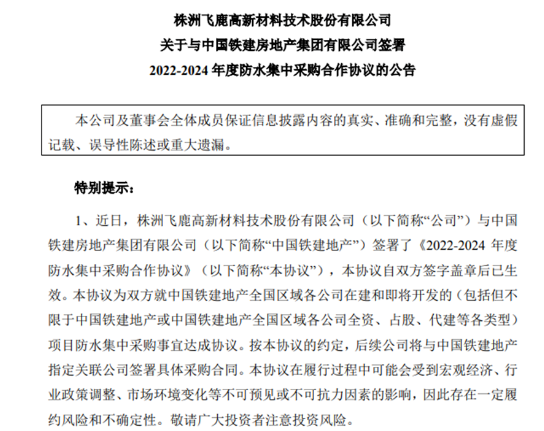 株洲飞鹿高新材料技术股份有限公司
关于与中国铁建房地产集团有限公司签署
2022-2024 年度防水集中采购合作协议的公告

本公司及董事会全体成员保证信息披露内容的真实、准确和完整，没有虚假记载、误导性陈述或重大遗漏。

特别提示：

1、近日，株洲飞鹿高新材料技术股份有限公司（以下简称“公司”）与中国铁建房地产集团有限公司（以下简称“中国铁建地产”）签署了《2022-2024 年度防水集中采购合作协议》（以下简称“本协议”），本协议自双方签字盖章后已生效。本协议为双方就中国铁建地产全国区域各公司在建和即将开发的（包括但不限于中国铁建地产或中国铁建地产全国区域各公司全资、占股、代建等各类型）项目防水集中采购事宜达成协议。按本协议的约定，后续公司将与中国铁建地产指定关联公司签署具体采购合同。本协议在履行过程中可能会受到宏观经济、行业政策调整、市场环境变化等不可预见或不可抗力因素的影响，因此存在一定履约风险和不确定性。敬请广大投资者注意投资风险。